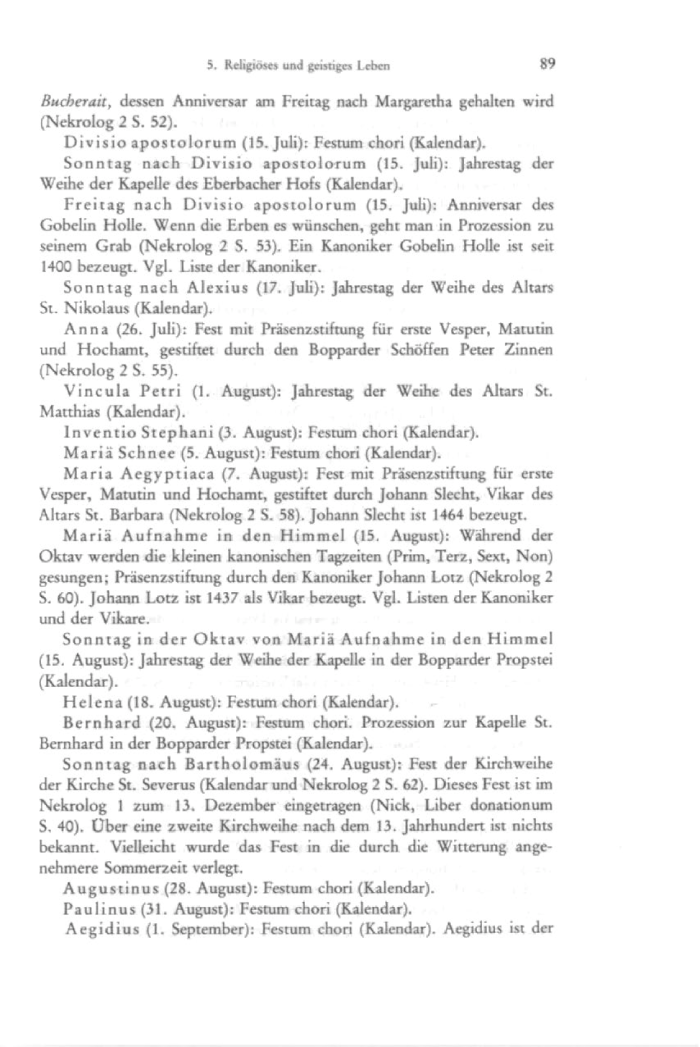 5. Religiöses und geistiges Leben 89

Bucherait, dessen Anniversar am Freitag nach Margaretha gehalten wird (Nekrolog 2 S. 52).

Divisio apostolorum (15. Juli): Festum chori (Kalendar).

Sonntag nach Divisio apostolorum (15. Juli): Jahrestag der Weihe der Kapelle des Eberbacher Hofs (Kalendar).

Freitag nach Divisio apostolorum (15. Juli): Anniversar des Gobelin Holle. Wenn die Erben es wünschen, geht man in Prozession zu seinem Grab (Nekrolog 2 S. 53). Ein Kanoniker Gobelin Holle ist seit 1400 bezeugt. Vgl. Liste der Kanoniker.

Sonntag nach Alexius (17. Juli): Jahrestag der Weihe des Altars St. Nikolaus (Kalendar).

Anna (26. Juli): Fest mit Präsenzstiftung für erste Vesper, Matutin und Hochamt, gestiftet durch den Bopparder Schöffen Peter Zinnen (Nekrolog 2 S. 55).

Vincula Petri (1. August): Jahrestag der Weihe des Altars St. Matthias (Kalendar).

Inventio Stephani (3. August): Festum chori (Kalendar).

Mariä Schnee (5. August): Festum chori (Kalendar).

Maria Aegyptiaca (7. August): Fest mit Präsenzstiftung für erste Vesper, Matutin und Hochamt, gestiftet durch Johann Slecht, Vikar des Altars St. Barbara (Nekrolog 2 S. 58). Johann Slecht ist 1464 bezeugt.

Mariä Aufnahme in den Himmel (15. August): Während der Oktav werden die kleinen kanonischen Tagzeiten (Prim, Terz, Sext, Non) gesungen; Präsenzstiftung durch den Kanoniker Johann Lotz (Nekrolog 2 S. 60). Johann Lotz ist 1437 als Vikar bezeugt. Vgl. Listen der Kanoniker und der Vikare.

Sonntag in der Oktav von Mariä Aufnahme in den Himmel (15. August): Jahrestag der Weihe der Kapelle in der Bopparder Propstei (Kalendar).

Helena (18. August): Festum chori (Kalendar).

Bernhard (20. August): Festum chori. Prozession zur Kapelle St. Bernhard in der Bopparder Propstei (Kalendar).

Sonntag nach Bartholomäus (24. August): Fest der Kirchweihe der Kirche St. Severus (Kalendar und Nekrolog 2 S. 62). Dieses Fest ist im Nekrolog 1 zum 13. Dezember eingetragen (Nick, Liber donationum S. 40). Über eine zweite Kirchweihe nach dem 13. Jahrhundert ist nichts bekannt. Vielleicht wurde das Fest in die durch die Witterung angenehmere Sommerzeit verlegt.

Augustinus (28. August): Festum chori (Kalendar).

Paulinus (31. August): Festum chori (Kalendar).

Aegidius (1. September): Festum chori (Kalendar). Aegidius ist der